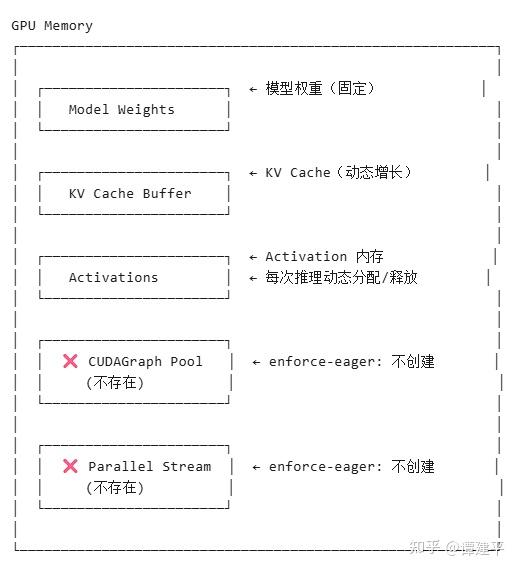 GPU Memory

Model Weights ← 模型权重（固定）

KV Cache Buffer ← KV Cache（动态增长）

Activations ← Activation 内存
← 每次推理动态分配/释放

❌ CUDAGraph Pool
（不存在） ← enforce-eager: 不创建

❌ Parallel Stream
（不存在） ← enforce-eager: 不创建

知乎 @谭建平